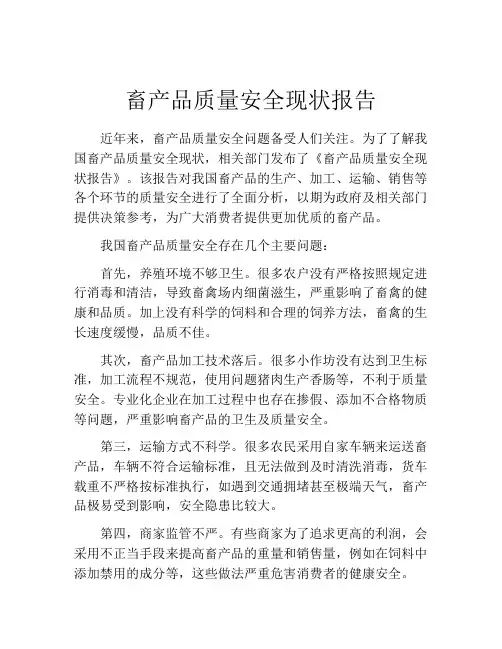 畜产品质量安全现状报告

近年来，畜产品质量安全问题备受人们关注。为了了解我国畜产品质量安全现状，相关部门发布了《畜产品质量安全现状报告》。该报告对我国畜产品的生产、加工、运输、销售等各个环节的质量安全进行了全面分析，以期为政府及相关部门提供决策参考，为广大消费者提供更加优质的畜产品。

我国畜产品质量安全存在几个主要问题：

首先，养殖环境不够卫生。很多农户没有严格按照规定进行消毒和清洁，导致畜禽场内细菌滋生，严重影响了畜禽的健康和品质。加上没有科学的饲料和合理的饲养方法，畜禽的生长速度缓慢，品质不佳。

其次，畜产品加工技术落后。很多小作坊没有达到卫生标准，加工流程不规范，使用问题猪肉生产香肠等，不利于质量安全。专业化企业在加工过程中也存在掺假、添加不合格物质等问题，严重影响畜产品的卫生及质量安全。

第三，运输方式不科学。很多农民采用自家车辆来运送畜产品，车辆不符合运输标准，且无法做到及时清洗消毒，货车载重不严格按标准执行，如遇到交通拥堵甚至极端天气，畜产品极易受到影响，安全隐患比较大。

第四，商家监管不严。有些商家为了追求更高的利润，会采用不正当手段来提高畜产品的重量和销售量，例如在饲料中添加禁用的成分等，这些做法严重危害消费者的健康安全。